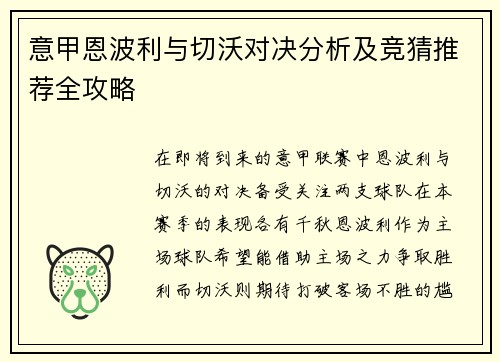 意甲恩波利与切沃对决分析及竞猜推荐全攻略

在即将到来的意甲联赛中恩波利与切沃的对决备受关注两支球队在本赛季的表现各有千秋恩波利作为主场球队希望能借助主场之力争取胜利而切沃则期待打破客场不胜的尴